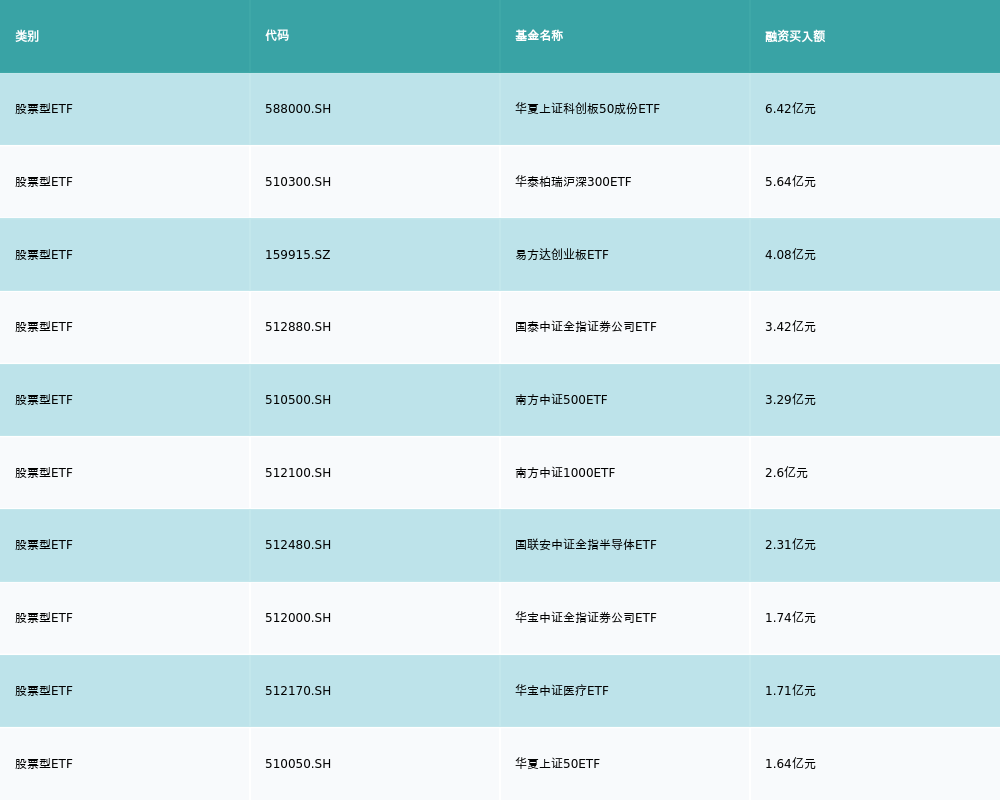 | 类别 | 代码 | 基金名称 | 融资买入额 |
|---|---|---|---|
| 股票型ETF | 588000.SH | 华夏上证科创板50成份ETF | 6.42亿元 |
| 股票型ETF | 510300.SH | 华泰柏瑞沪深300ETF | 5.64亿元 |
| 股票型ETF | 159915.SZ | 易方达创业板ETF | 4.08亿元 |
| 股票型ETF | 512880.SH | 国泰中证全指证券公司ETF | 3.42亿元 |
| 股票型ETF | 510500.SH | 南方中证500ETF | 3.29亿元 |
| 股票型ETF | 512100.SH | 南方中证1000ETF | 2.6亿元 |
| 股票型ETF | 512480.SH | 国联安中证全指半导体ETF | 2.31亿元 |
| 股票型ETF | 512000.SH | 华宝中证全指证券公司ETF | 1.74亿元 |
| 股票型ETF | 512170.SH | 华宝中证医疗ETF | 1.71亿元 |
| 股票型ETF | 510050.SH | 华夏上证50ETF | 1.64亿元 |